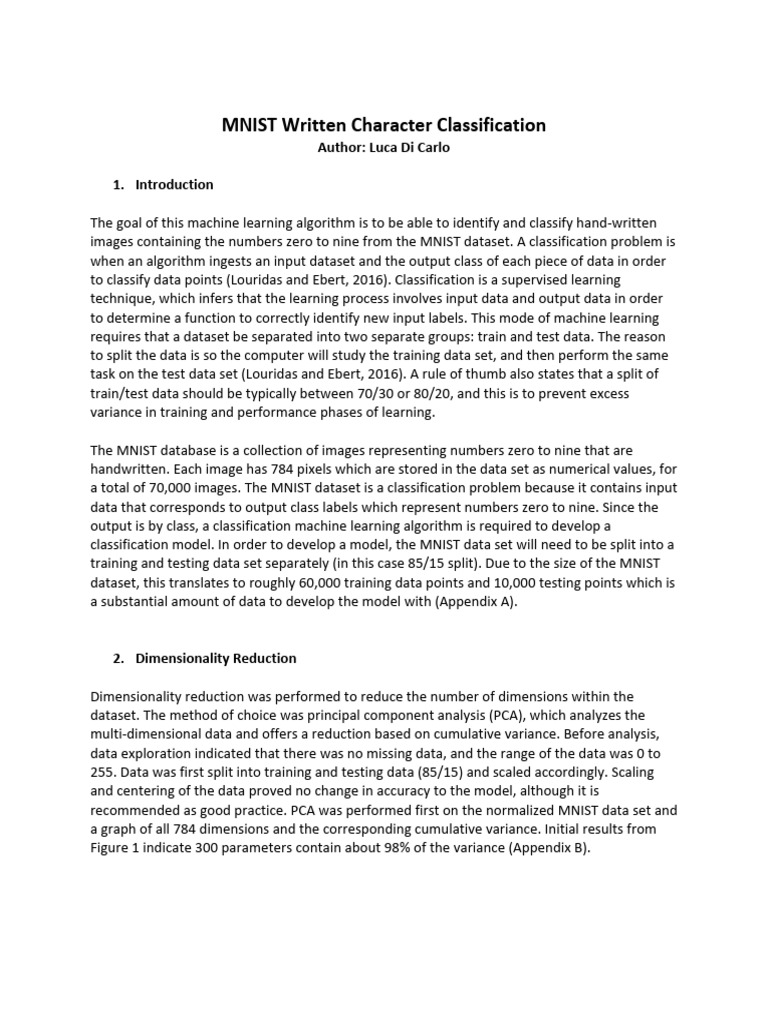 MNIST Written Character Classification
Author: Luca Di Carlo

1. Introduction

The goal of this machine learning algorithm is to be able to identify and classify hand-written images containing the numbers zero to nine from the MNIST dataset. A classification problem is when an algorithm ingests an input dataset and the output class of each piece of data in order to classify data points (Louridas and Ebert, 2016). Classification is a supervised learning technique, which infers that the learning process involves input data and output data in order to determine a function to correctly identify new input labels. This mode of machine learning requires that a dataset be separated into two separate groups: train and test data. The reason to split the data is so the computer will study the training data set, and then perform the same task on the test data set (Louridas and Ebert, 2016). A rule of thumb also states that a split of train/test data should be typically between 70/30 or 80/20, and this is to prevent excess variance in training and performance phases of learning.

The MNIST database is a collection of images representing numbers zero to nine that are handwritten. Each image has 784 pixels which are stored in the data set as numerical values, for a total of 70,000 images. The MNIST dataset is a classification problem because it contains input data that corresponds to output class labels which represent numbers zero to nine. Since the output is by class, a classification machine learning algorithm is required to develop a classification model. In order to develop a model, the MNIST data set will need to be split into a training and testing data set separately (in this case 85/15 split). Due to the size of the MNIST dataset, this translates to roughly 60,000 training data points and 10,000 testing points which is a substantial amount of data to develop the model with (Appendix A).

2. Dimensionality Reduction

Dimensionality reduction was performed to reduce the number of dimensions within the dataset. The method of choice was principal component analysis (PCA), which analyzes the multi-dimensional data and offers a reduction based on cumulative variance. Before analysis, data exploration indicated that there was no missing data, and the range of the data was 0 to 255. Data was first split into training and testing data (85/15) and scaled accordingly. Scaling and centering of the data proved no change in accuracy to the model, although it is recommended as good practice. PCA was performed first on the normalized MNIST data set and a graph of all 784 dimensions and the corresponding cumulative variance. Initial results from Figure 1 indicate 300 parameters contain about 98% of the variance (Appendix B).